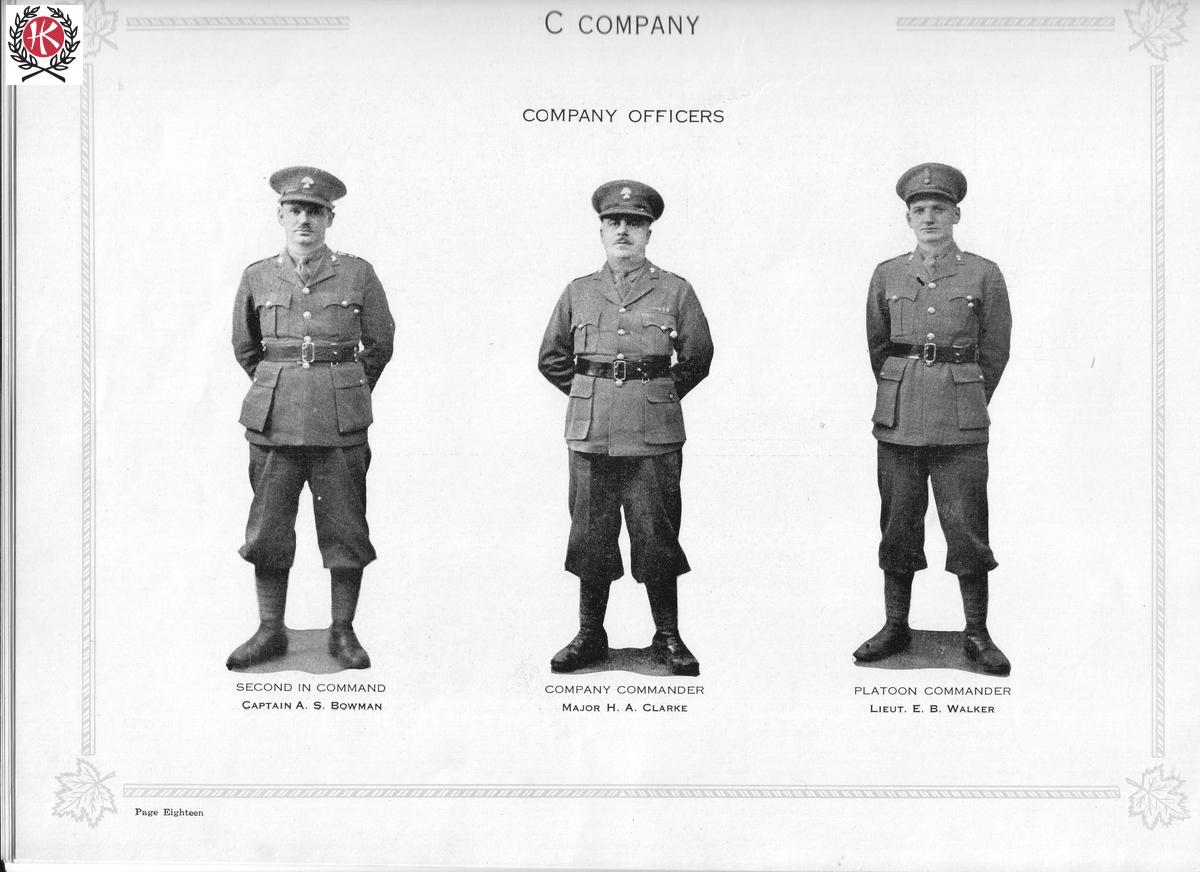 K

C COMPANY

COMPANY OFFICERS

SECOND IN COMMAND
CAPTAIN A. S. BOWMAN

COMPANY COMMANDER
MAJOR H. A. CLARKE

PLATOON COMMANDER
LIEUT. E. B. WALKER

Page Eighteen